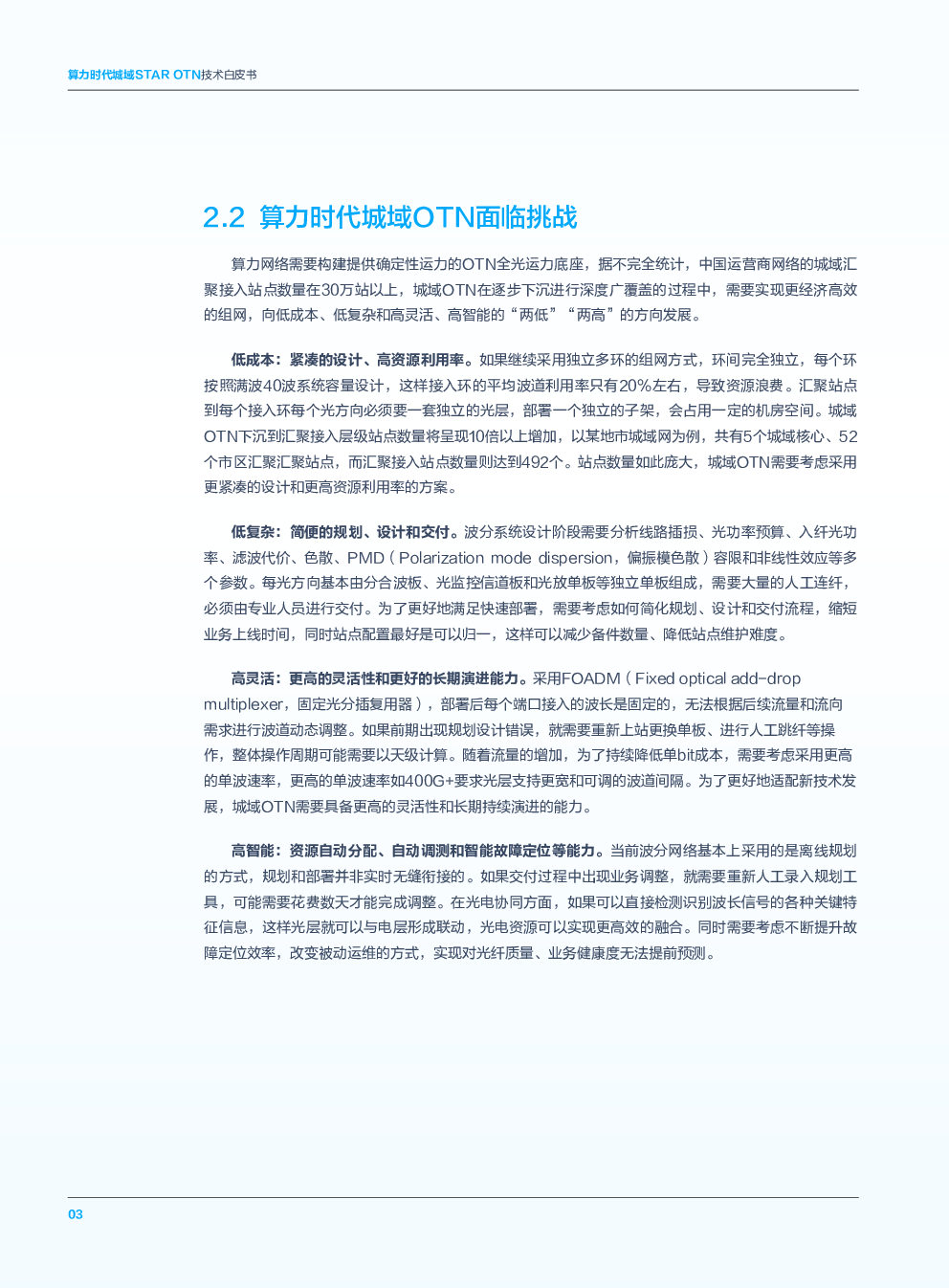 算力时代城域STAR OTN技术白皮书

2.2 算力时代城域OTN面临挑战

算力网络需要构建提供确定性运力的OTN全光运力底座，据不完全统计，中国运营商网络的城域汇聚接入站点数量在30万站以上，城域OTN在逐步下沉进行深度广覆盖的过程中，需要实现更经济高效的组网，向低成本、低复杂和高灵活、高智能的“两低”“两高”的方向发展。

低成本：紧凑的设计、高资源利用率。如果继续采用独立多环的组网方式，环间完全独立，每个环按照满波40波系统容量设计，这样接入环的平均波道利用率只有20%左右，导致资源浪费。汇聚站点到每个接入环每个光方向必须要一套独立的光层，部署一个独立的子架，会占用一定的机房空间。城域OTN下沉到汇聚接入层级站点数量将呈现10倍以上增加，以某地市城域网为例，共有5个城域核心、52个市区汇聚汇聚站点，而汇聚接入站点数量则达到492个。站点数量如此庞大，城域OTN需要考虑采用更紧凑的设计和更高资源利用率的方案。

低复杂：简便的规划、设计和交付。波分系统设计阶段需要分析线路插损、光功率预算、入纤光功率、滤波代价、色散、PMD（Polarization mode dispersion，偏振模色散）容限和非线性效应等多个参数。每光方向基本由分合波板、光监控信道板和光放单板等独立单板组成，需要大量的人工连纤，必须由专业人员进行交付。为了更好地满足快速部署，需要考虑如何简化规划、设计和交付流程，缩短业务上线时间，同时站点配置最好是可以归一，这样可以减少备件数量、降低站点维护难度。

高灵活：更高的灵活性和更好的长期演进能力。采用FOADM（Fixed optical add-drop multiplexer，固定光分插复用器），部署后每个端口接入的波长是固定的，无法根据后续流量和流向需求进行波道动态调整。如果前期出现规划设计错误，就需要重新上站更换单板、进行人工跳纤等操作，整体操作周期可能需要以天级计算。随着流量的增加，为了持续降低单bit成本，需要考虑采用更高的单波速率，更高的单波速率如400G+要求光层支持更宽和可调的波道间隔。为了更好地适配新技术发展，城域OTN需要具备更高的灵活性和长期持续演进的能力。

高智能：资源自动分配、自动调测和智能故障定位等能力。当前波分网络基本上采用的是离线规划的方式，规划和部署并非实时无缝衔接的。如果交付过程中出现业务调整，就需要重新人工录入规划工具，可能需要花费数天才能完成调整。在光电协同方面，如果可以直接检测识别波长信号的各种关键特征信息，这样光层就可以与电层形成联动，光电资源可以实现更高效的融合。同时需要考虑不断提升故障定位效率，改变被动运维的方式，实现对光纤质量、业务健康度无法提前预测。

03